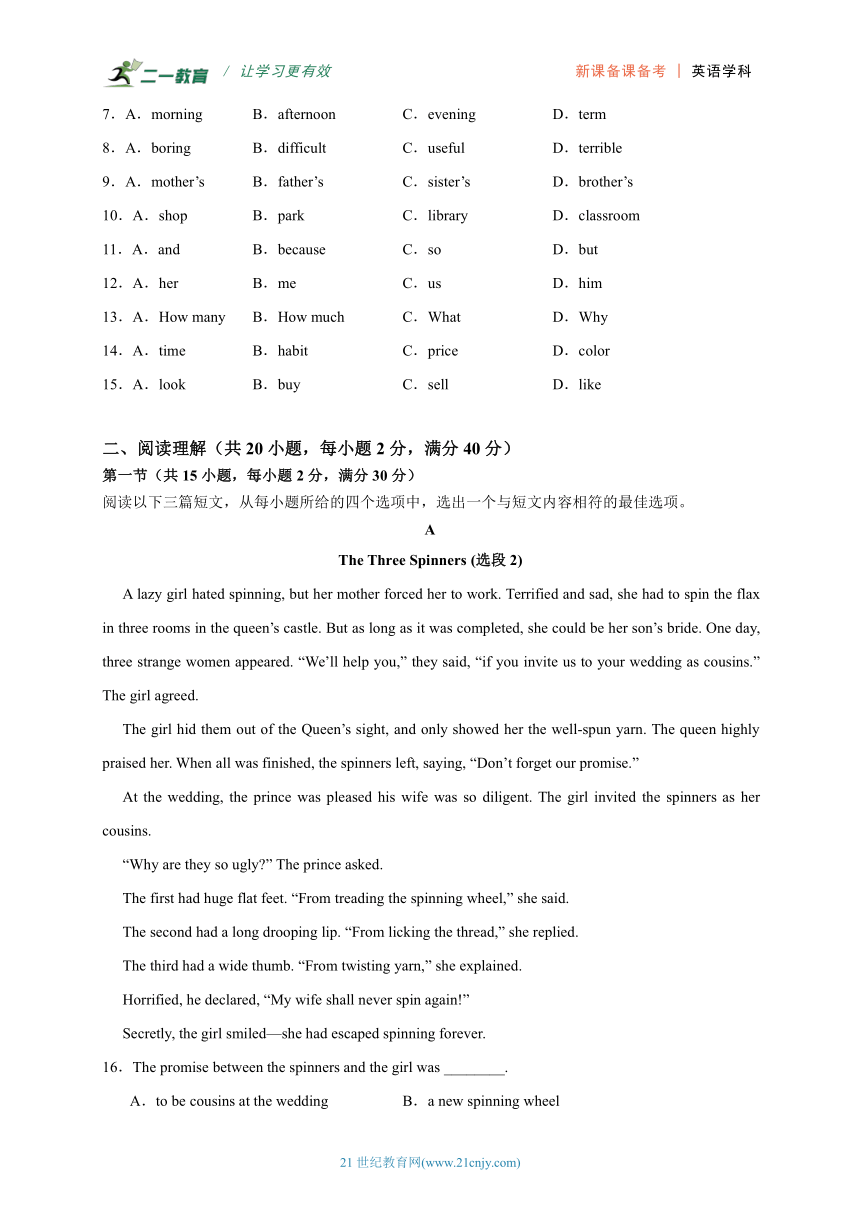 二一教育 / 让学习更有效　　新课备课备考 | 英语学科

7．A．morning　B．afternoon　C．evening　D．term
8．A．boring　B．difficult　C．useful　D．terrible
9．A．mother’s　B．father’s　C．sister’s　D．brother’s
10．A．shop　B．park　C．library　D．classroom
11．A．and　B．because　C．so　D．but
12．A．her　B．me　C．us　D．him
13．A．How many　B．How much　C．What　D．Why
14．A．time　B．habit　C．price　D．color
15．A．look　B．buy　C．sell　D．like

二、阅读理解（共 20 小题，每小题 2 分，满分 40 分）
第一节（共 15 小题，每小题 2 分，满分 30 分）
阅读以下三篇短文，从每小题所给的四个选项中，选出一个与短文内容相符的最佳选项。

A
The Three Spinners (选段 2)

A lazy girl hated spinning, but her mother forced her to work. Terrified and sad, she had to spin the flax in three rooms in the queen’s castle. But as long as it was completed, she could be her son’s bride. One day, three strange women appeared. “We’ll help you,” they said, “if you invite us to your wedding as cousins.” The girl agreed.

The girl hid them out of the Queen’s sight, and only showed her the well-spun yarn. The queen highly praised her. When all was finished, the spinners left, saying, “Don’t forget our promise.”

At the wedding, the prince was pleased his wife was so diligent. The girl invited the spinners as her cousins.

“Why are they so ugly?” The prince asked.

The first had huge flat feet. “From treading the spinning wheel,” she said.

The second had a long drooping lip. “From licking the thread,” she replied.

The third had a wide thumb. “From twisting yarn,” she explained.

Horrified, he declared, “My wife shall never spin again!”

Secretly, the girl smiled—she had escaped spinning forever.

16．The promise between the spinners and the girl was ________.
A．to be cousins at the wedding　B．a new spinning wheel

21 世纪教育网(www.21cnjy.com)